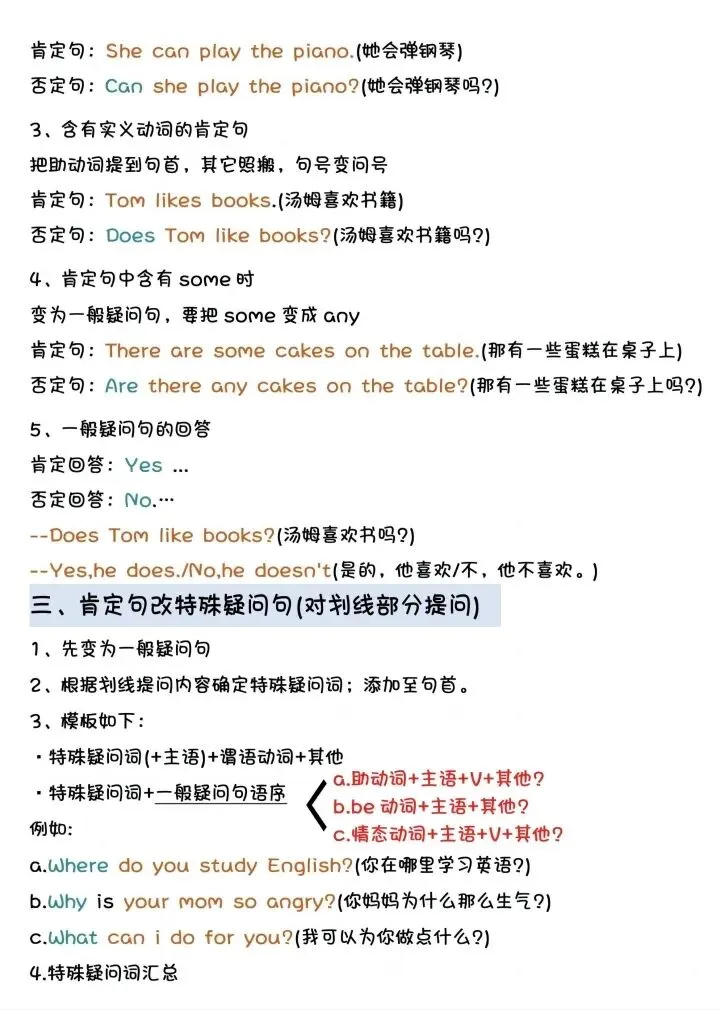 肯定句：She can play the piano.(她会弹钢琴)

否定句：Can she play the piano?(她会弹钢琴吗?)

3、含有实义动词的肯定句

把助动词提到句首，其它照搬，句号变问号

肯定句：Tom likes books.(汤姆喜欢书籍)

否定句：Does Tom like books?(汤姆喜欢书籍吗?)

4、肯定句中含有some时

变为一般疑问句，要把some变成any

肯定句：There are some cakes on the table.(那有一些蛋糕在桌子上)

否定句：Are there any cakes on the table?(那有一些蛋糕在桌子上吗?)

5、一般疑问句的回答

肯定回答：Yes ...

否定回答：No.…

--Does Tom like books?(汤姆喜欢书吗?)

--Yes,he does./No,he doesn't(是的，他喜欢/不，他不喜欢。)

三、肯定句改特殊疑问句(对划线部分提问)

1、先变为一般疑问句

2、根据划线提问内容确定特殊疑问词；添加至句首。

3、模板如下：

• 特殊疑问词(+主语)+谓语动词+其他

• 特殊疑问词+一般疑问句语序

a.助动词+主语+V+其他?
b.be动词+主语+其他?
c.情态动词+主语+V+其他?

例如:

a.Where do you study English?(你在哪里学习英语?)

b.Why is your mom so angry?(你妈妈为什么那么生气?)

c.What can i do for you?(我可以为你做点什么?)

4.特殊疑问词汇总